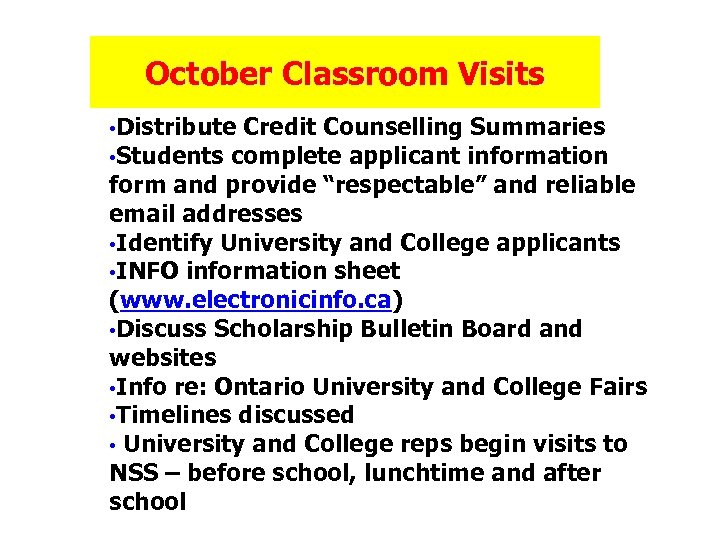 October Classroom Visits

•Distribute Credit Counselling Summaries
•Students complete applicant information form and provide “respectable” and reliable email addresses
•Identify University and College applicants
•INFO information sheet (www.electronicinfo.ca)
•Discuss Scholarship Bulletin Board and websites
•Info re: Ontario University and College Fairs
•Timelines discussed
• University and College reps begin visits to NSS – before school, lunchtime and after school